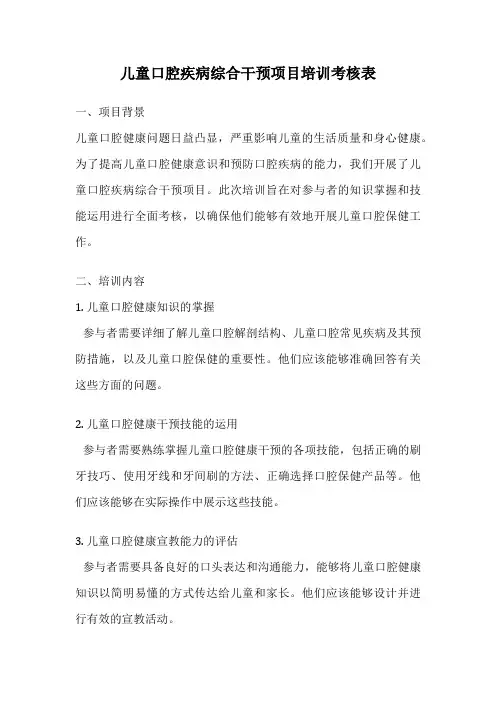 儿童口腔疾病综合干预项目培训考核表

一、项目背景

儿童口腔健康问题日益凸显，严重影响儿童的生活质量和身心健康。为了提高儿童口腔健康意识和预防口腔疾病的能力，我们开展了儿童口腔疾病综合干预项目。此次培训旨在对参与者的知识掌握和技能运用进行全面考核，以确保他们能够有效地开展儿童口腔保健工作。

二、培训内容

1. 儿童口腔健康知识的掌握

参与者需要详细了解儿童口腔解剖结构、儿童口腔常见疾病及其预防措施，以及儿童口腔保健的重要性。他们应该能够准确回答有关这些方面的问题。

2. 儿童口腔健康干预技能的运用

参与者需要熟练掌握儿童口腔健康干预的各项技能，包括正确的刷牙技巧、使用牙线和牙间刷的方法、正确选择口腔保健产品等。他们应该能够在实际操作中展示这些技能。

3. 儿童口腔健康宣教能力的评估

参与者需要具备良好的口头表达和沟通能力，能够将儿童口腔健康知识以简明易懂的方式传达给儿童和家长。他们应该能够设计并进行有效的宣教活动。